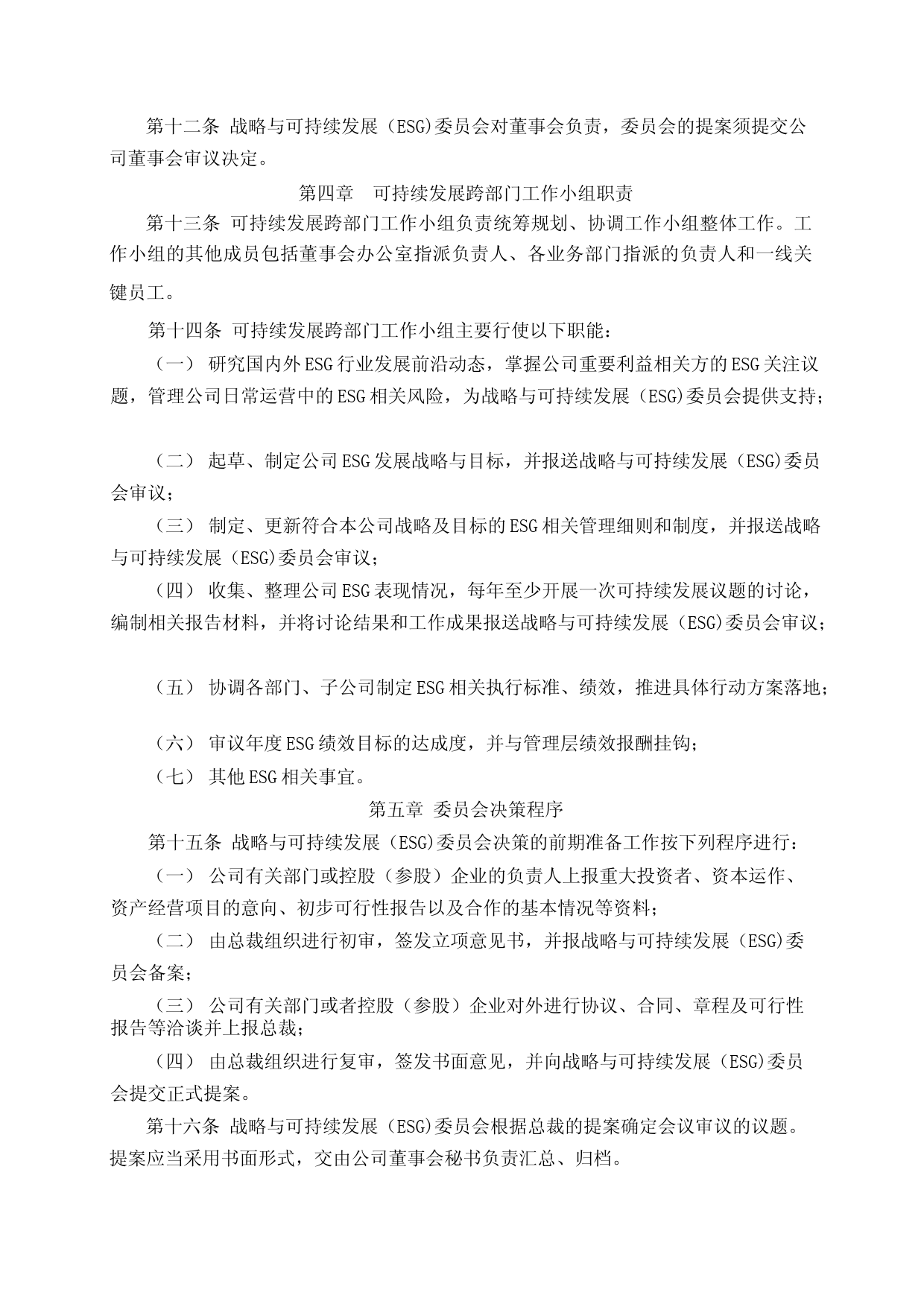 第十二条 战略与可持续发展（ESG)委员会对董事会负责，委员会的提案须提交公司董事会审议决定。

第四章　可持续发展跨部门工作小组职责

第十三条 可持续发展跨部门工作小组负责统筹规划、协调工作小组整体工作。工作小组的其他成员包括董事会办公室指派负责人、各业务部门指派的负责人和一线关键员工。

第十四条 可持续发展跨部门工作小组主要行使以下职能：

（一） 研究国内外ESG行业发展前沿动态，掌握公司重要利益相关方的ESG关注议题，管理公司日常运营中的ESG相关风险，为战略与可持续发展（ESG)委员会提供支持；

（二） 起草、制定公司ESG发展战略与目标，并报送战略与可持续发展（ESG)委员会审议；

（三） 制定、更新符合本公司战略及目标的ESG相关管理细则和制度，并报送战略与可持续发展（ESG)委员会审议；

（四） 收集、整理公司ESG表现情况，每年至少开展一次可持续发展议题的讨论，编制相关报告材料，并将讨论结果和工作成果报送战略与可持续发展（ESG)委员会审议；

（五） 协调各部门、子公司制定ESG相关执行标准、绩效，推进具体行动方案落地；

（六） 审议年度ESG绩效目标的达成度，并与管理层绩效报酬挂钩；

（七） 其他ESG相关事宜。

第五章 委员会决策程序

第十五条 战略与可持续发展（ESG)委员会决策的前期准备工作按下列程序进行：

（一） 公司有关部门或控股（参股）企业的负责人上报重大投资者、资本运作、资产经营项目的意向、初步可行性报告以及合作的基本情况等资料；

（二） 由总裁组织进行初审，签发立项意见书，并报战略与可持续发展（ESG)委员会备案；

（三） 公司有关部门或者控股（参股）企业对外进行协议、合同、章程及可行性报告等洽谈并上报总裁；

（四） 由总裁组织进行复审，签发书面意见，并向战略与可持续发展（ESG)委员会提交正式提案。

第十六条 战略与可持续发展（ESG)委员会根据总裁的提案确定会议审议的议题。提案应当采用书面形式，交由公司董事会秘书负责汇总、归档。